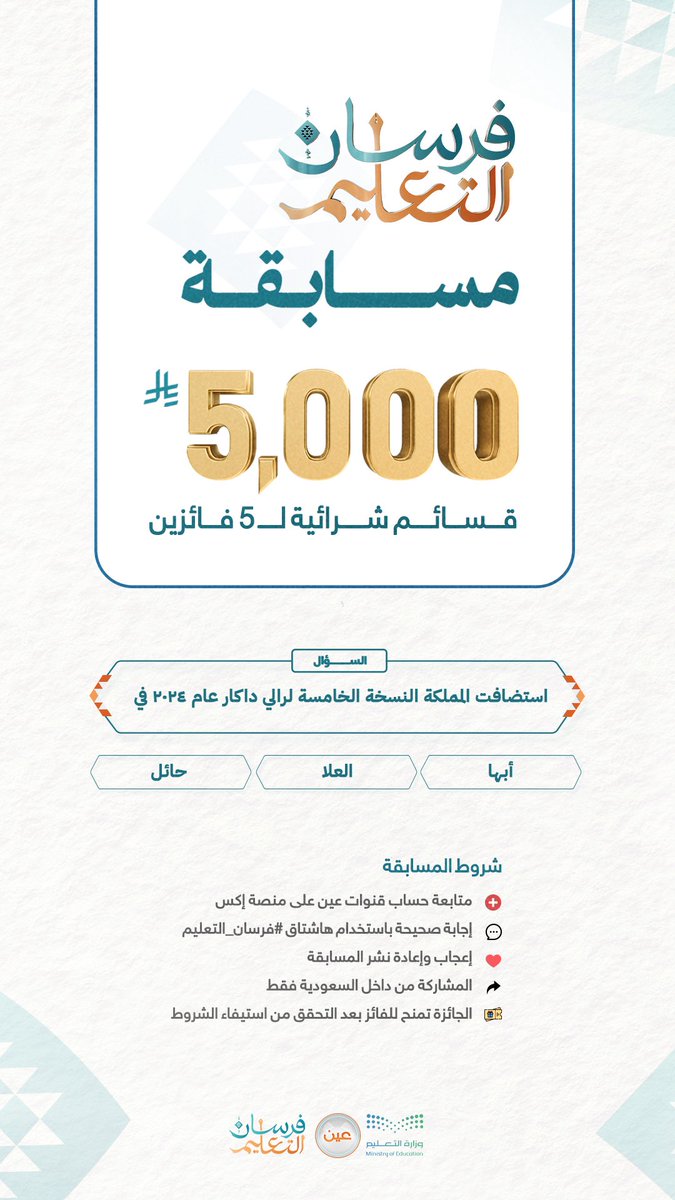 فرسان التعليم

مسابقة

5,000

قسائم شرائية لـ 5 فائزين

السؤال

استضافت المملكة النسخة الخامسة لرالي داكار عام ٢٠٢٤ في

أبها

العلا

حائل

شروط المسابقة

متابعة حساب قنوات عين على منصة إكس

إجابة صحيحة باستخدام هاشتاق #فرسان_التعليم

إعجاب وإعادة نشر المسابقة

المشاركة من داخل السعودية فقط

الجائزة تمنح للفائز بعد التحقق من استيفاء الشروط

وزارة التعليم
Ministry of Education

عين

فرسان التعليم